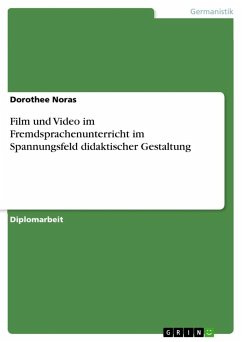 Germanistik

Dorothee Noras

Film und Video im Fremdsprachenunterricht im Spannungsfeld didaktischer Gestaltung

Diplomarbeit

GRIN